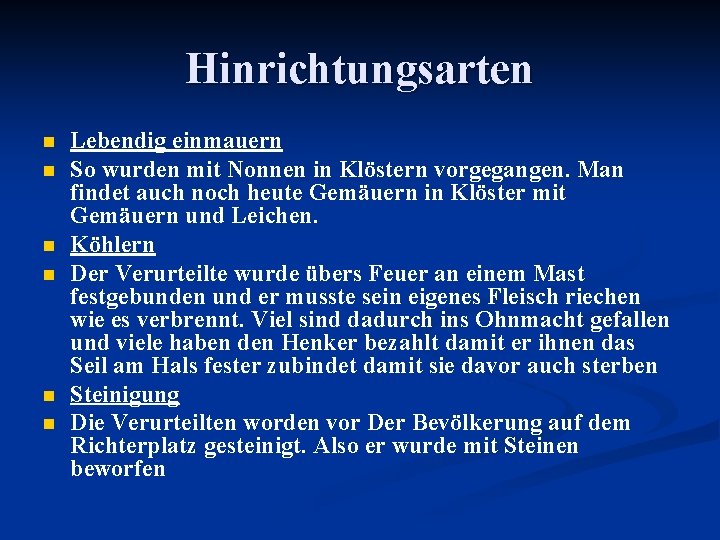 Hinrichtungsarten

• Lebendig einmauern
• So wurden mit Nonnen in Klöstern vorgegangen. Man findet auch noch heute Gemäuern in Klöster mit Gemäuern und Leichen.
• Köhlern
• Der Verurteilte wurde übers Feuer an einem Mast festgebunden und er musste sein eigenes Fleisch riechen wie es verbrennt. Viel sind dadurch ins Ohnmacht gefallen und viele haben den Henker bezahlt damit er ihnen das Seil am Hals fester zubindet damit sie davor auch sterben
• Steinigung
• Die Verurteilten worden vor Der Bevölkerung auf dem Richterplatz gesteinigt. Also er wurde mit Steinen beworfen